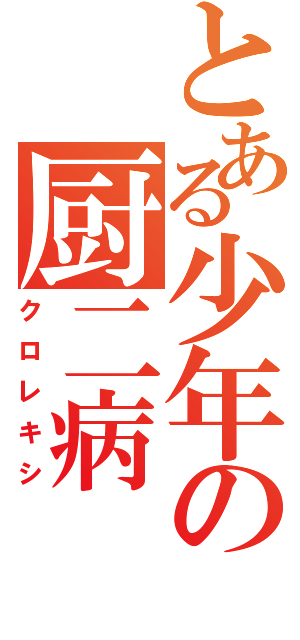 とある少年の厨二病

クロレキシ